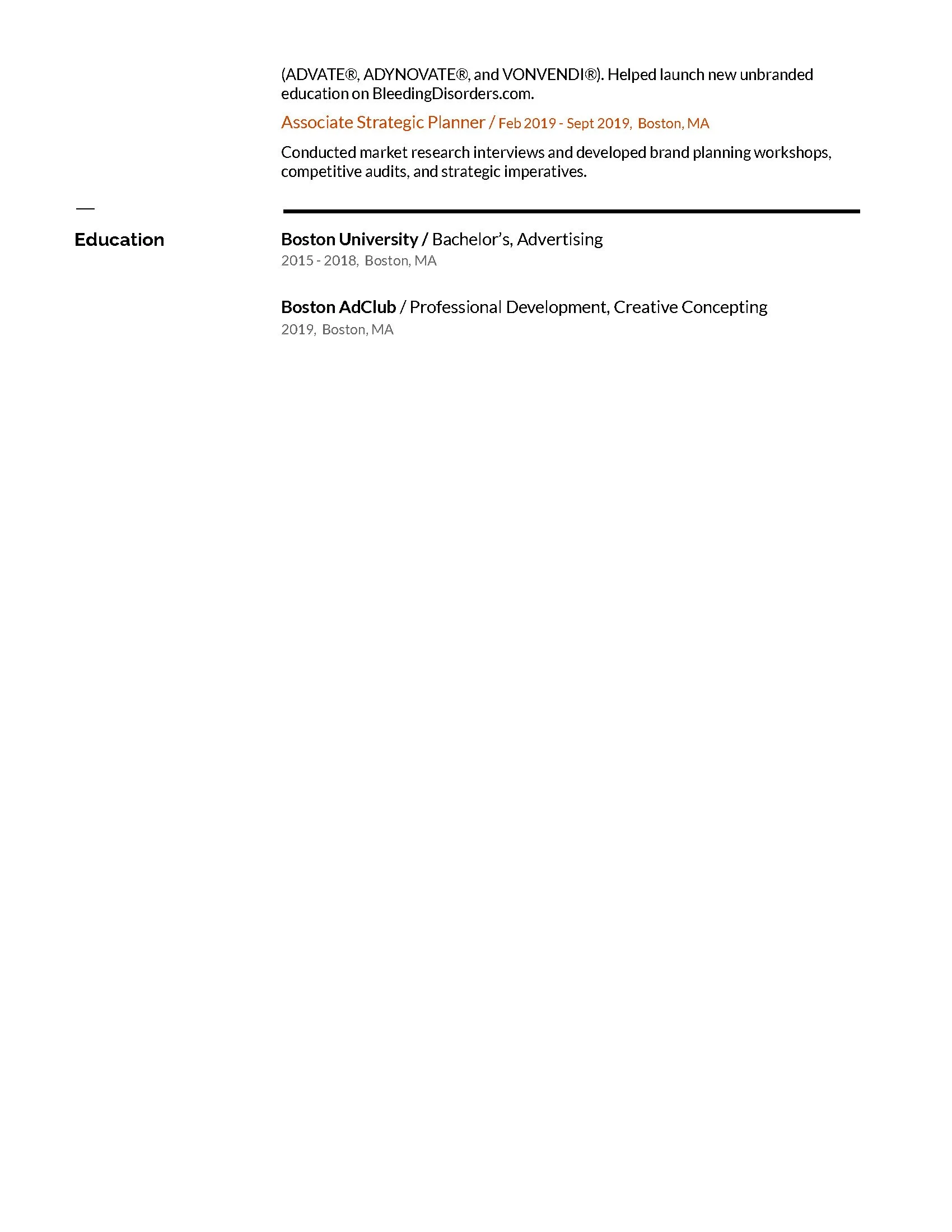 (ADVATE®, ADYNOVATE®, and VONVENDI®). Helped launch new unbranded education on BleedingDisorders.com.

Associate Strategic Planner / Feb 2019 - Sept 2019, Boston, MA

Conducted market research interviews and developed brand planning workshops, competitive audits, and strategic imperatives.

—

Education

Boston University / Bachelor's, Advertising
2015 - 2018, Boston, MA

Boston AdClub / Professional Development, Creative Concepting
2019, Boston, MA